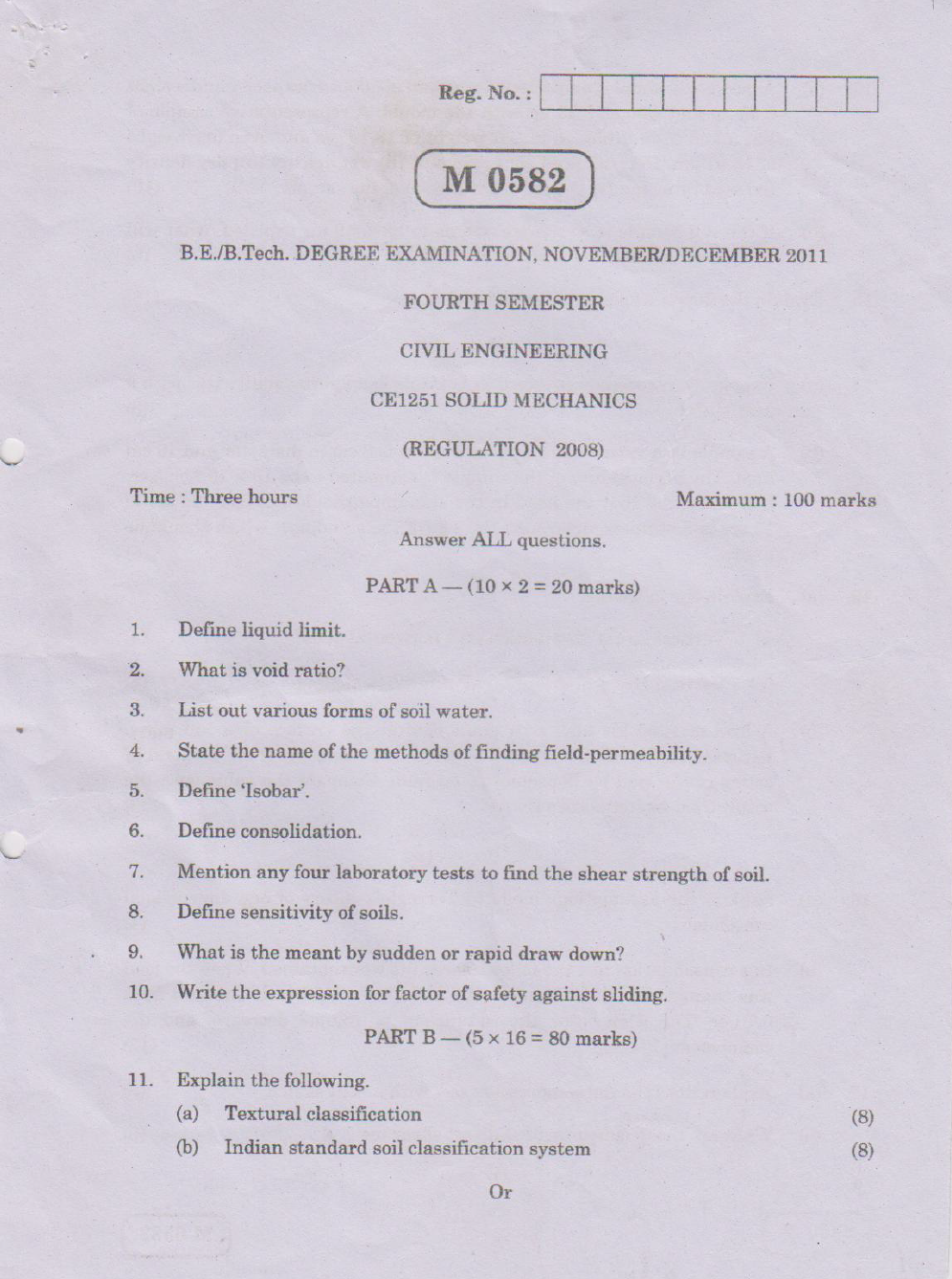 Reg. No. :

M 0582

B.E./B.Tech. DEGREE EXAMINATION, NOVEMBER/DECEMBER 2011

FOURTH SEMESTER

CIVIL ENGINEERING

CE1251 SOLID MECHANICS

(REGULATION 2008)

Time : Three hours Maximum : 100 marks

Answer ALL questions.

PART A — ($10 \times 2 = 20$ marks)

1. Define liquid limit.

2. What is void ratio?

3. List out various forms of soil water.

4. State the name of the methods of finding field-permeability.

5. Define 'Isobar'.

6. Define consolidation.

7. Mention any four laboratory tests to find the shear strength of soil.

8. Define sensitivity of soils.

9. What is the meant by sudden or rapid draw down?

10. Write the expression for factor of safety against sliding.

PART B — ($5 \times 16 = 80$ marks)

11. Explain the following.

(a) Textural classification (8)

(b) Indian standard soil classification system (8)

Or